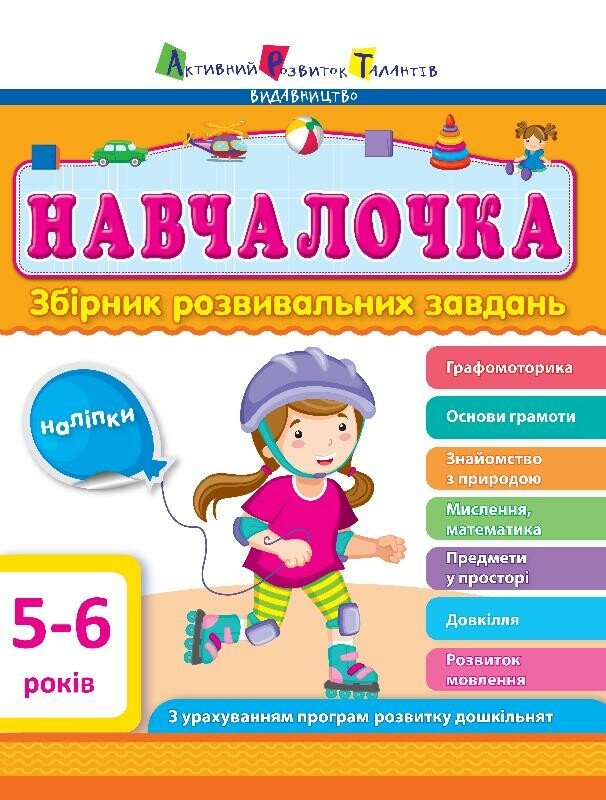 Активний Розвиток Талантів
ВИДАВНИЦТВО

НАВЧАЛОЧКА

Збірник розвивальних завдань

наліпки

Графомоторика

Основи грамоти

Знайомство з природою

Мислення, математика

Предмети у просторі

Довкілля

Розвиток мовлення

5-6 років

З урахуванням програм розвитку дошкільнят